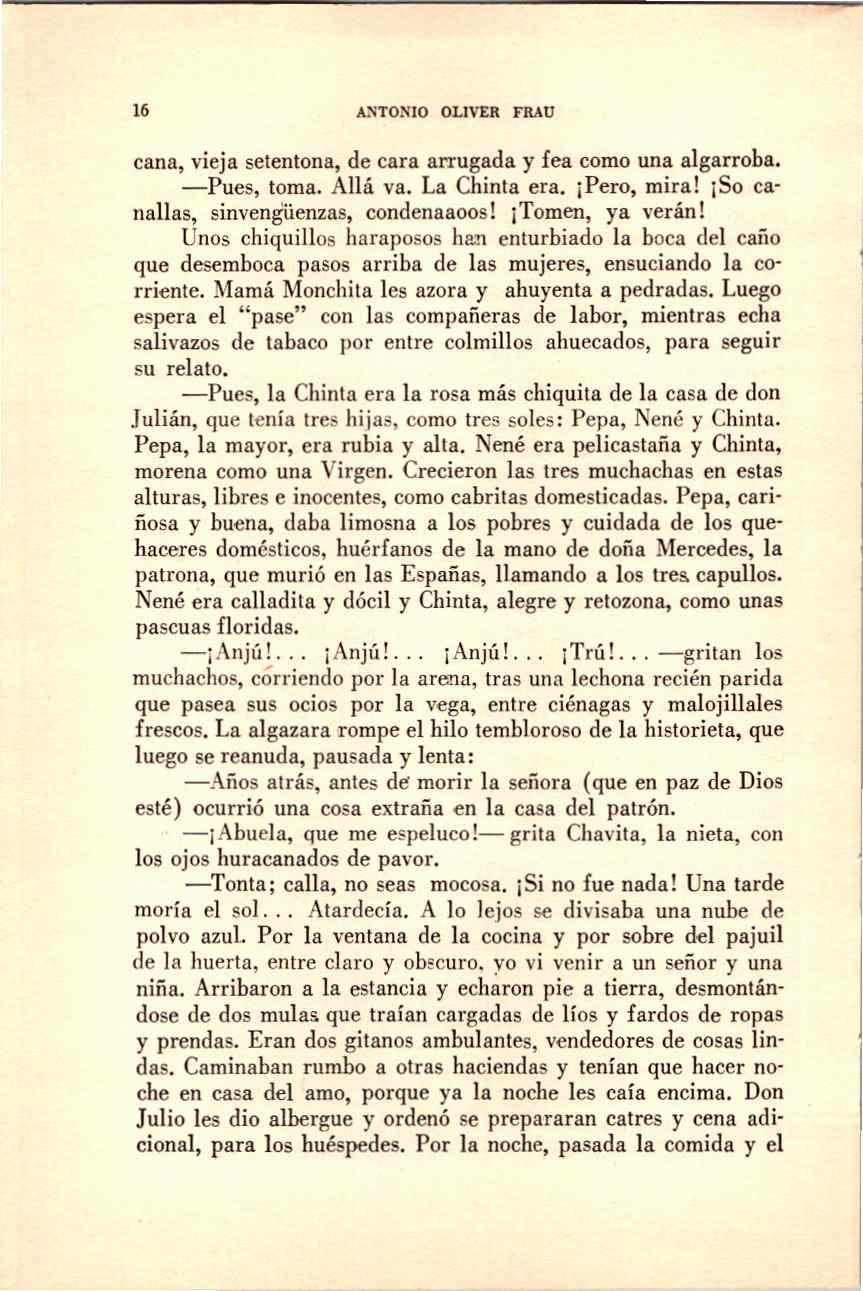 16 ANTONIO OLIVER FRAU

cana, vieja setentona, de cara arrugada y fea como una algarroba.

—Pues, toma. Allá va. La Chinta era. ¡Pero, mira! ¡So canallas, sinvengüenzas, condenaaoos! ¡Tomen, ya verán!

Unos chiquillos haraposos han enturbiado la boca del caño que desemboca pasos arriba de las mujeres, ensuciando la corriente. Mamá Monchita les azora y ahuyenta a pedradas. Luego espera el "pase" con las compañeras de labor, mientras echa salivazos de tabaco por entre colmillos ahuecados, para seguir su relato.

—Pues, la Chinta era la rosa más chiquita de la casa de don Julián, que tenía tres hijas, como tres soles: Pepa, Nené y Chinta. Pepa, la mayor, era rubia y alta. Nené era pelicastaña y Chinta, morena como una Virgen. Crecieron las tres muchachas en estas alturas, libres e inocentes, como cabritas domesticadas. Pepa, cariñosa y buena, daba limosna a los pobres y cuidada de los quehaceres domésticos, huérfanos de la mano de doña Mercedes, la patrona, que murió en las Españas, llamando a los tres capullos. Nené era calladita y dócil y Chinta, alegre y retozona, como unas pascuas floridas.

—¡Anjú!... ¡Anjú!... ¡Anjú!... ¡Trú!... —gritan los muchachos, corriendo por la arena, tras una lechona recién parida que pasea sus ocios por la vega, entre ciénagas y malojillales frescos. La algazara rompe el hilo tembloroso de la historieta, que luego se reanuda, pausada y lenta:

—Años atrás, antes de morir la señora (que en paz de Dios esté) ocurrió una cosa extraña en la casa del patrón.

—¡Abuela, que me espeluco!— grita Chavita, la nieta, con los ojos huracanados de pavor.

—Tonta; calla, no seas mocosa. ¡Si no fue nada! Una tarde moría el sol... Atardecía. A lo lejos se divisaba una nube de polvo azul. Por la ventana de la cocina y por sobre del pajuil de la huerta, entre claro y obscuro, yo vi venir a un señor y una niña. Arribaron a la estancia y echaron pie a tierra, desmontándose de dos mulas que traían cargadas de líos y fardos de ropas y prendas. Eran dos gitanos ambulantes, vendedores de cosas lindas. Caminaban rumbo a otras haciendas y tenían que hacer noche en casa del amo, porque ya la noche les caía encima. Don Julio les dio albergue y ordenó se prepararan catres y cena adicional, para los huéspedes. Por la noche, pasada la comida y el